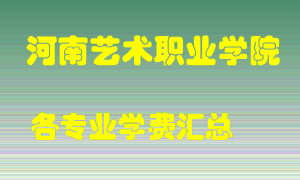 河南艺术职业学院

各专业学费汇总